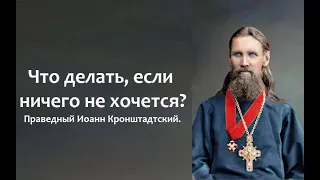 Что делать, если ничего не хочется?
Праведный Иоанн Кронштадтский.